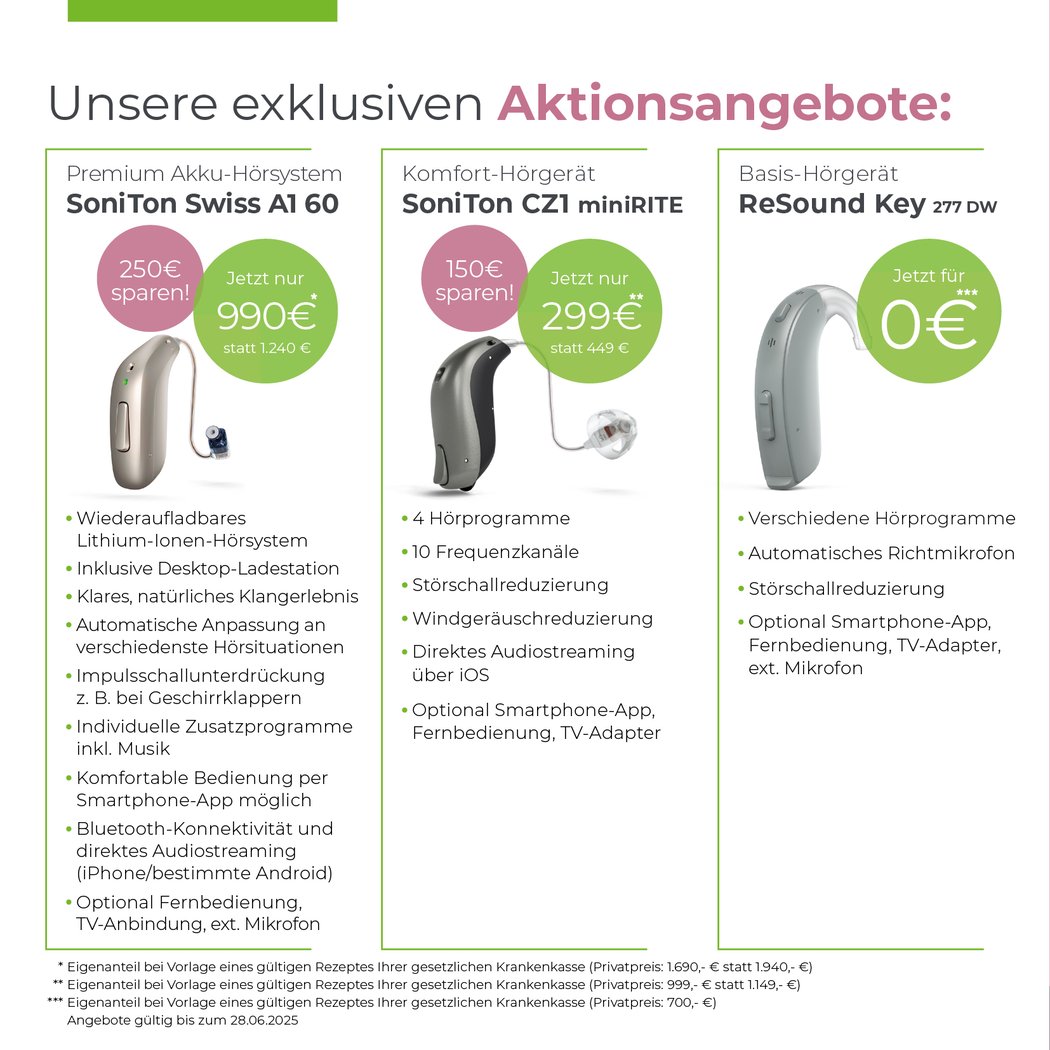 Unsere exklusiven Aktionsangebote:

Premium Akku-Hörsystem
SoniTon Swiss A1 60

250€ sparen!

Jetzt nur
990€*
statt 1.240 €

• Wiederaufladbares Lithium-Ionen-Hörsystem
• Inklusive Desktop-Ladestation
• Klares, natürliches Klangerlebnis
• Automatische Anpassung an verschiedenste Hörsituationen
• Impulsschallunterdrückung z. B. bei Geschirrklappern
• Individuelle Zusatzprogramme inkl. Musik
• Komfortable Bedienung per Smartphone-App möglich
• Bluetooth-Konnektivität und direktes Audiostreaming (iPhone/bestimmte Android)
• Optional Fernbedienung, TV-Anbindung, ext. Mikrofon

Komfort-Hörgerät
SoniTon CZ1 miniRITE

150€ sparen!

Jetzt nur
299€**
statt 449 €

• 4 Hörprogramme
• 10 Frequenzkanäle
• Störschallreduzierung
• Windgeräuschreduzierung
• Direktes Audiostreaming über iOS
• Optional Smartphone-App, Fernbedienung, TV-Adapter

Basis-Hörgerät
ReSound Key 277 DW

Jetzt für
0€***

• Verschiedene Hörprogramme
• Automatisches Richtmikrofon
• Störschallreduzierung
• Optional Smartphone-App, Fernbedienung, TV-Adapter, ext. Mikrofon

* Eigenanteil bei Vorlage eines gültigen Rezeptes Ihrer gesetzlichen Krankenkasse (Privatpreis: 1.690,- € statt 1.940,- €)
** Eigenanteil bei Vorlage eines gültigen Rezeptes Ihrer gesetzlichen Krankenkasse (Privatpreis: 999,- € statt 1.149,- €)
*** Eigenanteil bei Vorlage eines gültigen Rezeptes Ihrer gesetzlichen Krankenkasse (Privatpreis: 700,- €)
Angebote gültig bis zum 28.06.2025